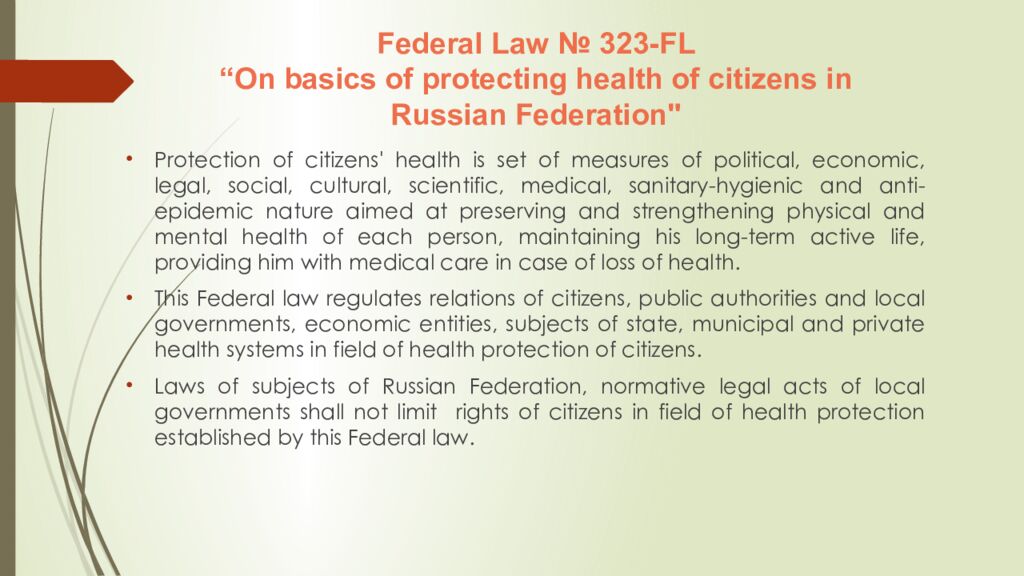 Federal Law № 323-FL
“On basics of protecting health of citizens in Russian Federation"

• Protection of citizens' health is set of measures of political, economic, legal, social, cultural, scientific, medical, sanitary-hygienic and anti-epidemic nature aimed at preserving and strengthening physical and mental health of each person, maintaining his long-term active life, providing him with medical care in case of loss of health.

• This Federal law regulates relations of citizens, public authorities and local governments, economic entities, subjects of state, municipal and private health systems in field of health protection of citizens.

• Laws of subjects of Russian Federation, normative legal acts of local governments shall not limit rights of citizens in field of health protection established by this Federal law.